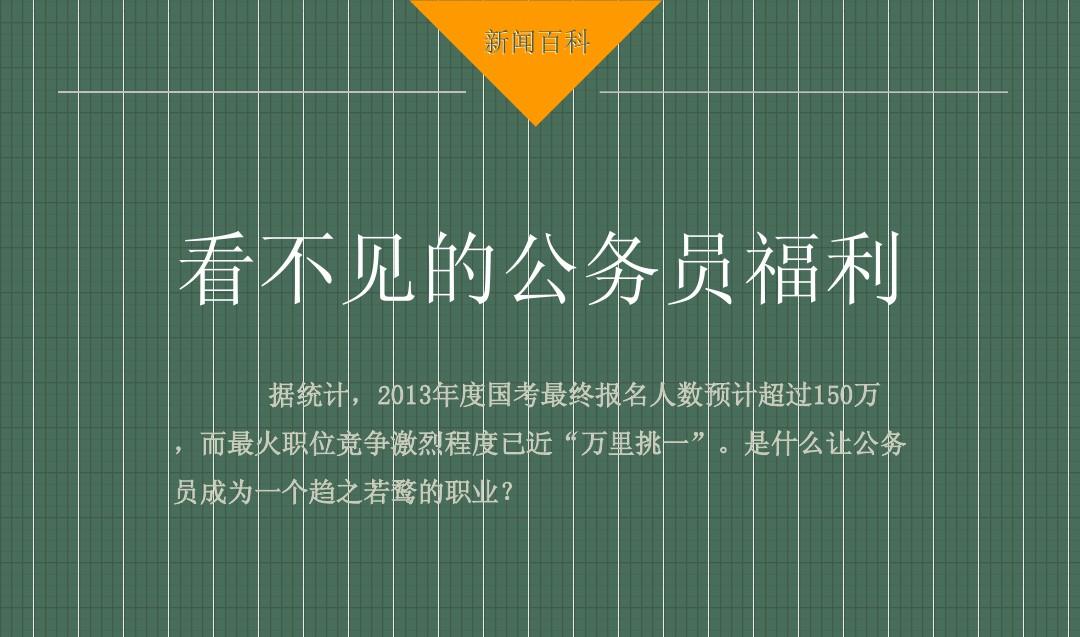 新闻百科

看不见的公务员福利

据统计，2013年度国考最终报名人数预计超过150万，而最火职位竞争激烈程度已近“万里挑一”。是什么让公务员成为一个趋之若鹜的职业？